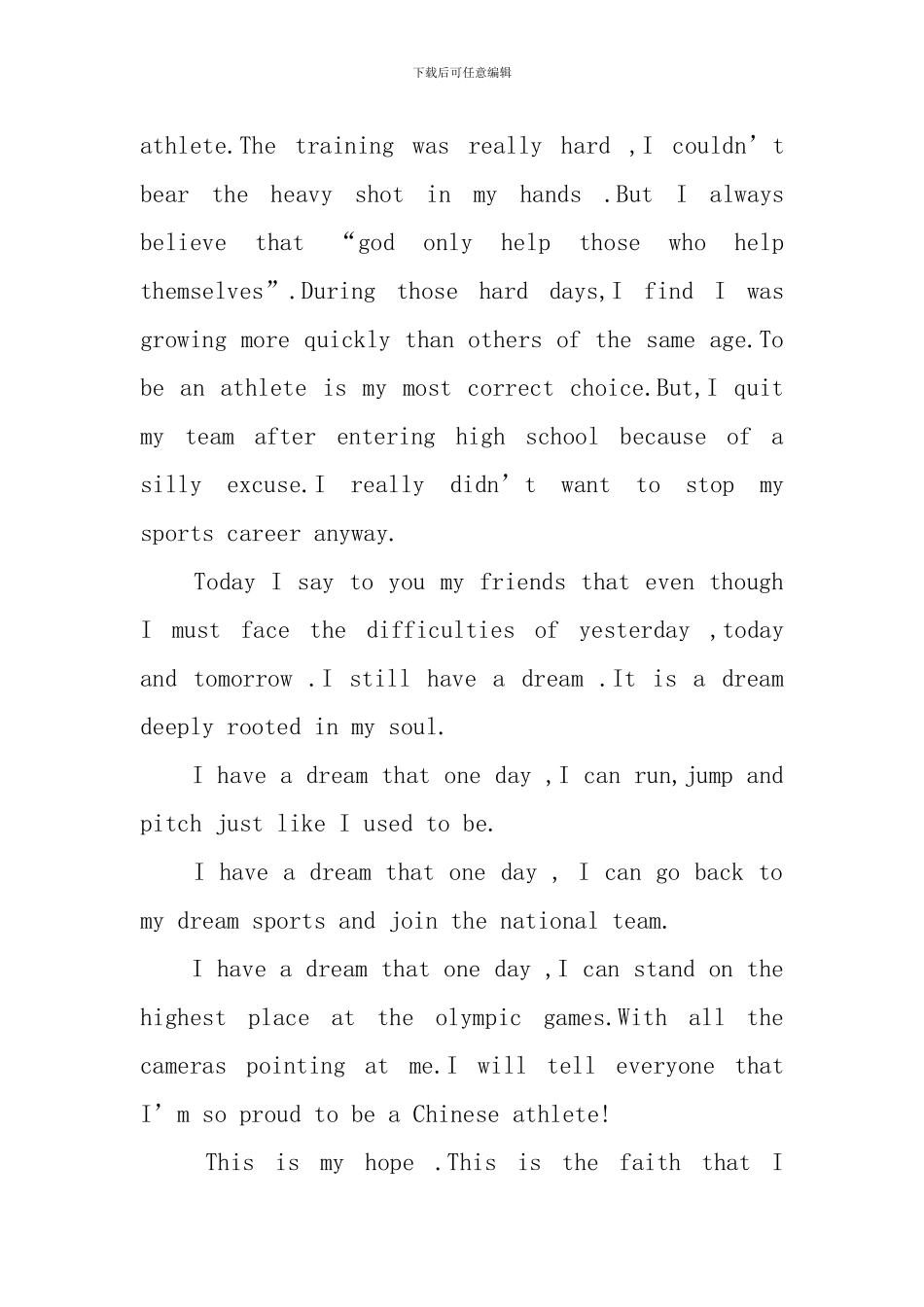 下载后可任意编辑

athlete.The training was really hard ,I couldn't bear the heavy shot in my hands .But I always believe that "god only help those who help themselves".During those hard days,I find I was growing more quickly than others of the same age.To be an athlete is my most correct choice.But,I quit my team after entering high school because of a silly excuse.I really didn't want to stop my sports career anyway.

Today I say to you my friends that even though I must face the difficulties of yesterday ,today and tomorrow .I still have a dream .It is a dream deeply rooted in my soul.

I have a dream that one day ,I can run,jump and pitch just like I used to be.

I have a dream that one day , I can go back to my dream sports and join the national team.

I have a dream that one day ,I can stand on the highest place at the olympic games.With all the cameras pointing at me.I will tell everyone that I'm so proud to be a Chinese athlete!

This is my hope .This is the faith that I